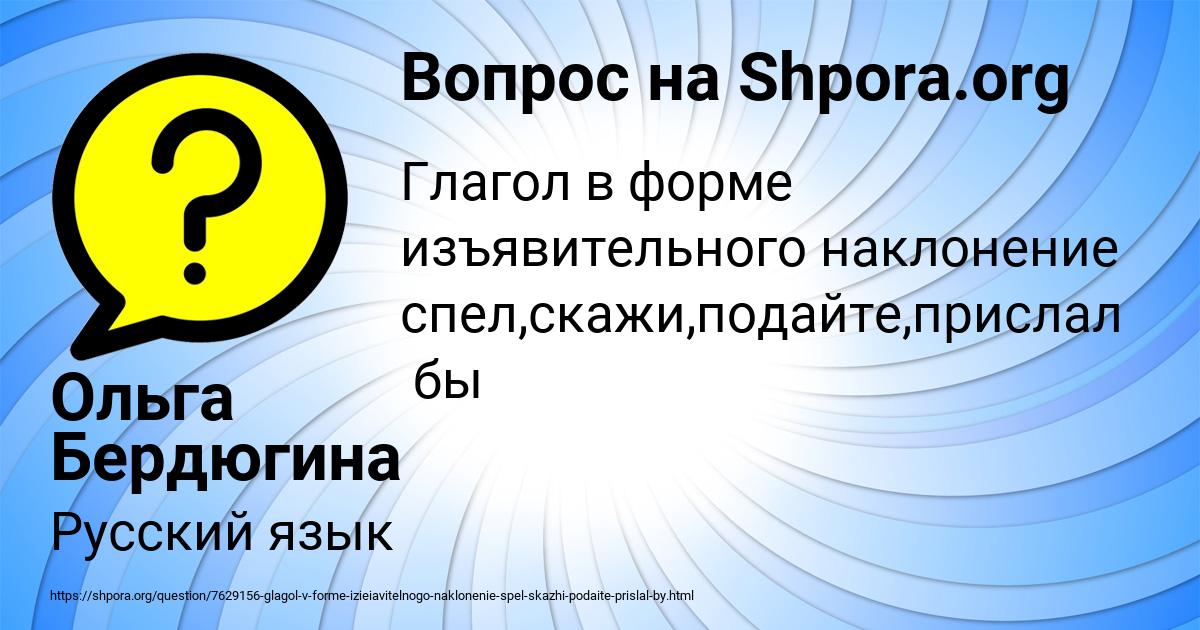 Вопрос на Shpora.org

Глагол в форме изъявительного наклонение спел,скажи,подайте,прислал бы

Ольга Бердюгина

Русский язык

https://shpora.org/question/7629156-glagol-v-forme-izieiavitelnogo-naklonenie-spel-skazhi-podaite-prislal-by.html